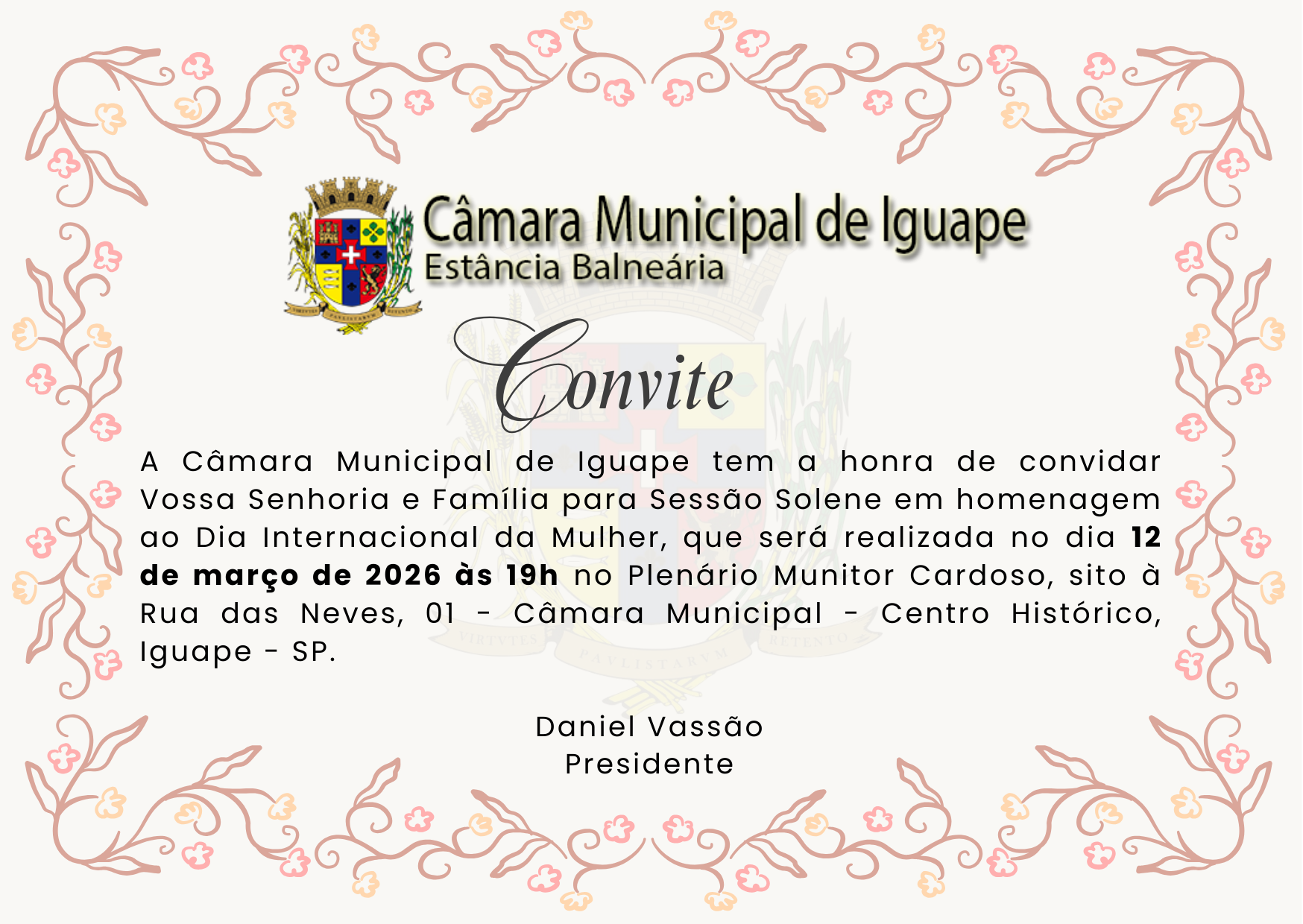 Câmara Municipal de Iguape
Estância Balneária

Convite

A Câmara Municipal de Iguape tem a honra de convidar Vossa Senhoria e Família para Sessão Solene em homenagem ao Dia Internacional da Mulher, que será realizada no dia 12 de março de 2026 às 19h no Plenário Munitor Cardoso, sito à Rua das Neves, 01 - Câmara Municipal - Centro Histórico, Iguape - SP.

Daniel Vassão
Presidente

VIRTVTES PAVLISTARVM RETENTO